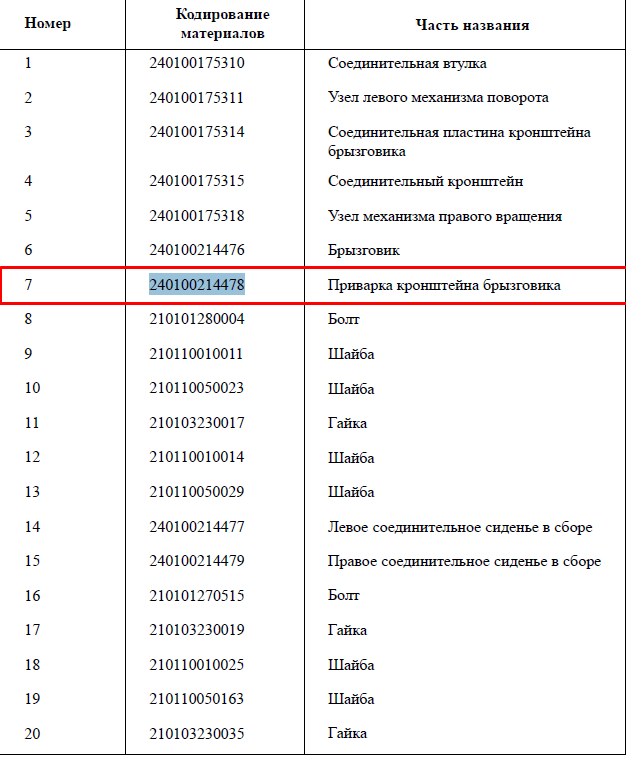 | Номер | Кодирование материалов | Часть названия |
|---|---|---|
| 1 | 240100175310 | Соединительная втулка |
| 2 | 240100175311 | Узел левого механизма поворота |
| 3 | 240100175314 | Соединительная пластина кронштейна брызговика |
| 4 | 240100175315 | Соединительный кронштейн |
| 5 | 240100175318 | Узел механизма правого вращения |
| 6 | 240100214476 | Брызговик |
| 7 | 240100214478 | Приварка кронштейна брызговика |
| 8 | 210101280004 | Болт |
| 9 | 210110010011 | Шайба |
| 10 | 210110050023 | Шайба |
| 11 | 210103230017 | Гайка |
| 12 | 210110010014 | Шайба |
| 13 | 210110050029 | Шайба |
| 14 | 240100214477 | Левое соединительное сиденье в сборе |
| 15 | 240100214479 | Правое соединительное сиденье в сборе |
| 16 | 210101270515 | Болт |
| 17 | 210103230019 | Гайка |
| 18 | 210110010025 | Шайба |
| 19 | 210110050163 | Шайба |
| 20 | 210103230035 | Гайка |